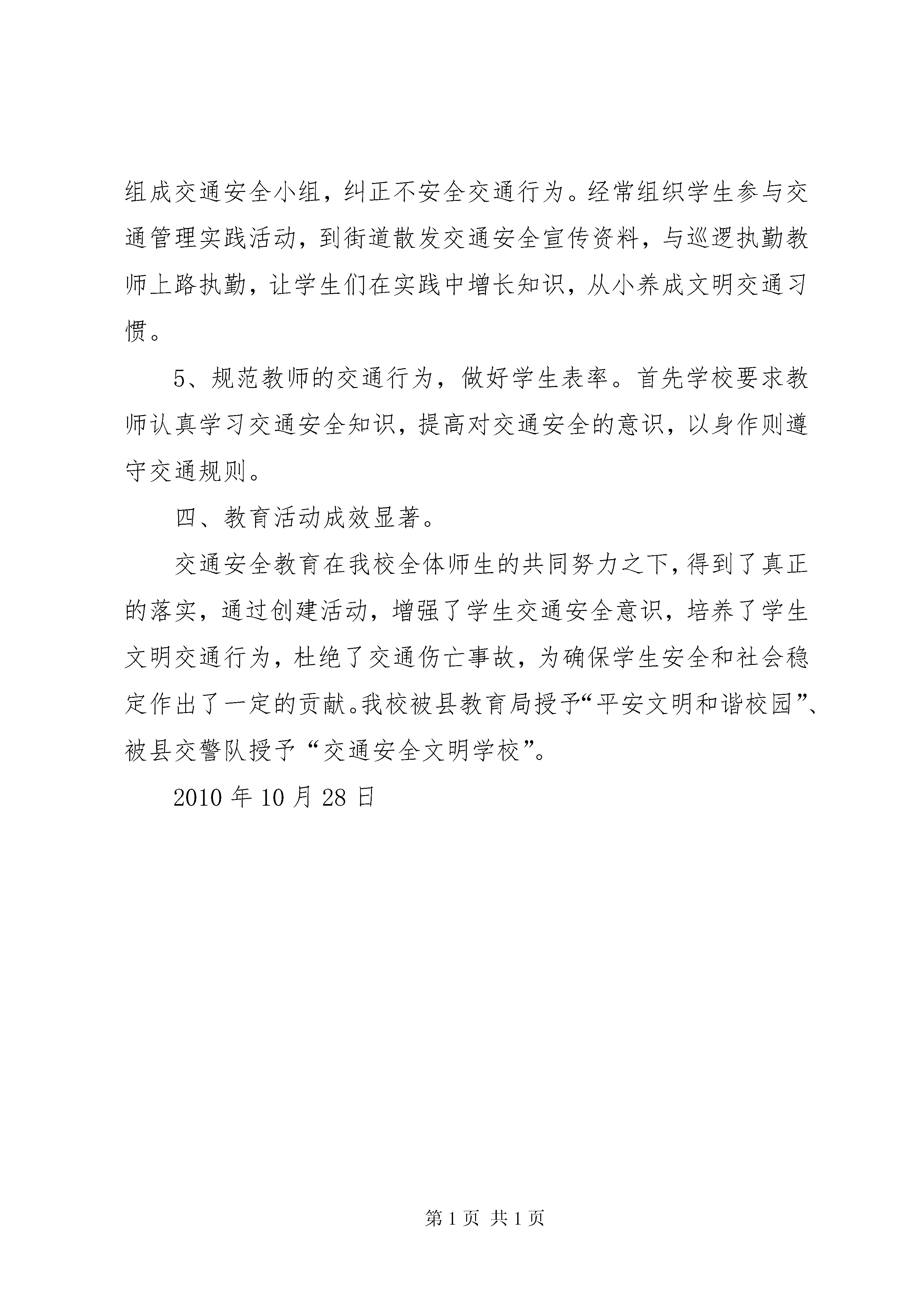 组成交通安全小组，纠正不安全交通行为。经常组织学生参与交通管理实践活动，到街道散发交通安全宣传资料，与巡逻执勤教师上路执勤，让学生们在实践中增长知识，从小养成文明交通习惯。

5、规范教师的交通行为，做好学生表率。首先学校要求教师认真学习交通安全知识，提高对交通安全的意识，以身作则遵守交通规则。

四、教育活动成效显著。

交通安全教育在我校全体师生的共同努力之下，得到了真正的落实，通过创建活动，增强了学生交通安全意识，培养了学生文明交通行为，杜绝了交通伤亡事故，为确保学生安全和社会稳定作出了一定的贡献。我校被县教育局授予“平安文明和谐校园”、被县交警队授予“交通安全文明学校”。

2010 年 10 月 28 日

第 1 页 共 1 页